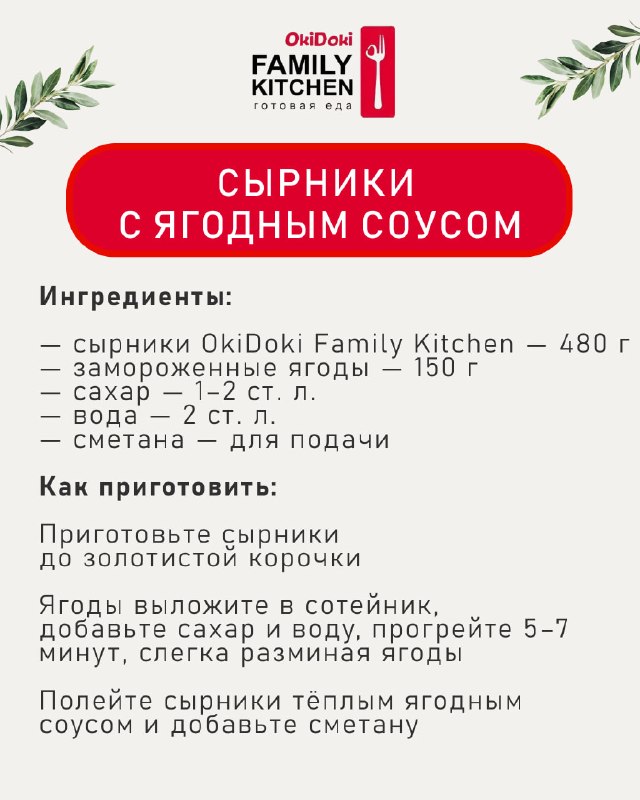 OkiDoki
FAMILY
KITCHEN
готовая еда

СЫРНИКИ
С ЯГОДНЫМ СОУСОМ

Ингредиенты:

— сырники OkiDoki Family Kitchen — 480 г
— замороженные ягоды — 150 г
— сахар — 1–2 ст. л.
— вода — 2 ст. л.
— сметана — для подачи

Как приготовить:

Приготовьте сырники до золотистой корочки

Ягоды выложите в сотейник, добавьте сахар и воду, прогрейте 5–7 минут, слегка разминая ягоды

Полейте сырники тёплым ягодным соусом и добавьте сметану